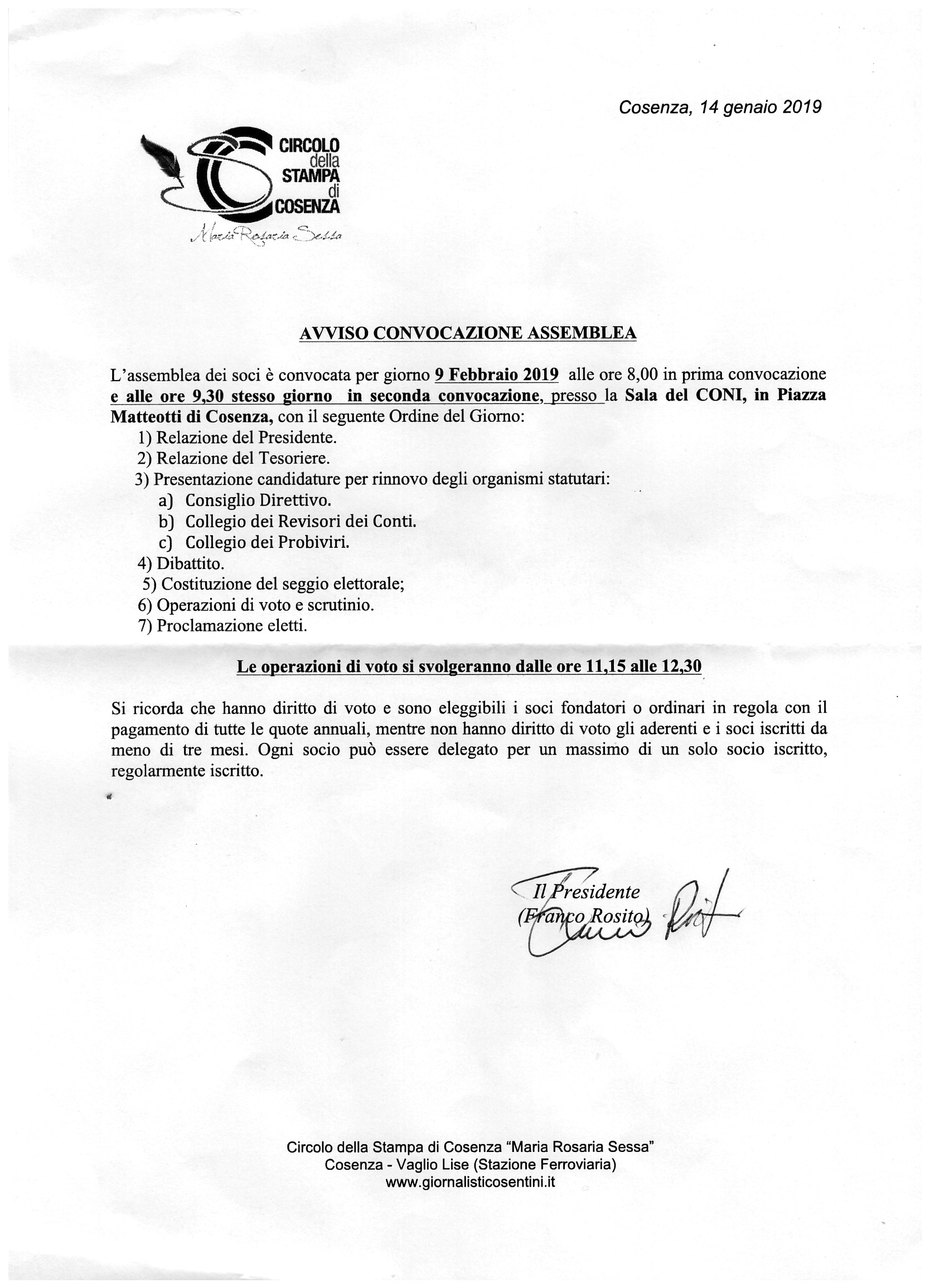 Cosenza, 14 genaio 2019

CIRCOLO della STAMPA di COSENZA
Maria Rosaria Sessa

AVVISO CONVOCAZIONE ASSEMBLEA

L'assemblea dei soci è convocata per giorno 9 Febbraio 2019 alle ore 8,00 in prima convocazione e alle ore 9,30 stesso giorno in seconda convocazione, presso la Sala del CONI, in Piazza Matteotti di Cosenza, con il seguente Ordine del Giorno:
1) Relazione del Presidente.
2) Relazione del Tesoriere.
3) Presentazione candidature per rinnovo degli organismi statutari:
a) Consiglio Direttivo.
b) Collegio dei Revisori dei Conti.
c) Collegio dei Probiviri.
4) Dibattito.
5) Costituzione del seggio elettorale;
6) Operazioni di voto e scrutinio.
7) Proclamazione eletti.

Le operazioni di voto si svolgeranno dalle ore 11,15 alle 12,30

Si ricorda che hanno diritto di voto e sono eleggibili i soci fondatori o ordinari in regola con il pagamento di tutte le quote annuali, mentre non hanno diritto di voto gli aderenti e i soci iscritti da meno di tre mesi. Ogni socio può essere delegato per un massimo di un solo socio iscritto, regolarmente iscritto.

Il Presidente
(Franco Rosito)

Circolo della Stampa di Cosenza "Maria Rosaria Sessa"
Cosenza - Vaglio Lise (Stazione Ferroviaria)
www.giornalisticosentini.it